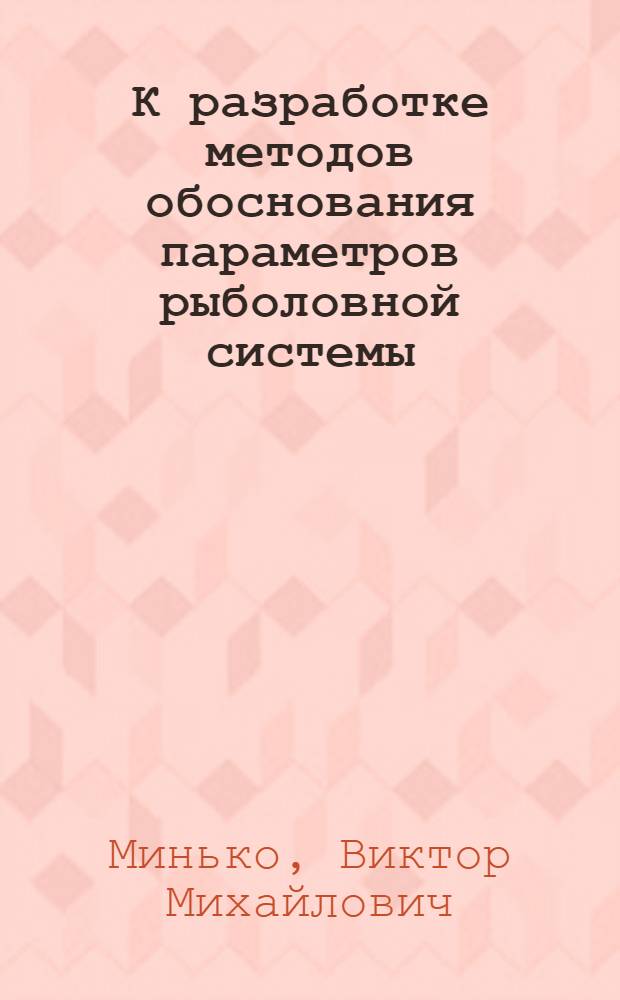 К разработке методов обоснования параметров рыболовной системы

Минько, Виктор Михайлович